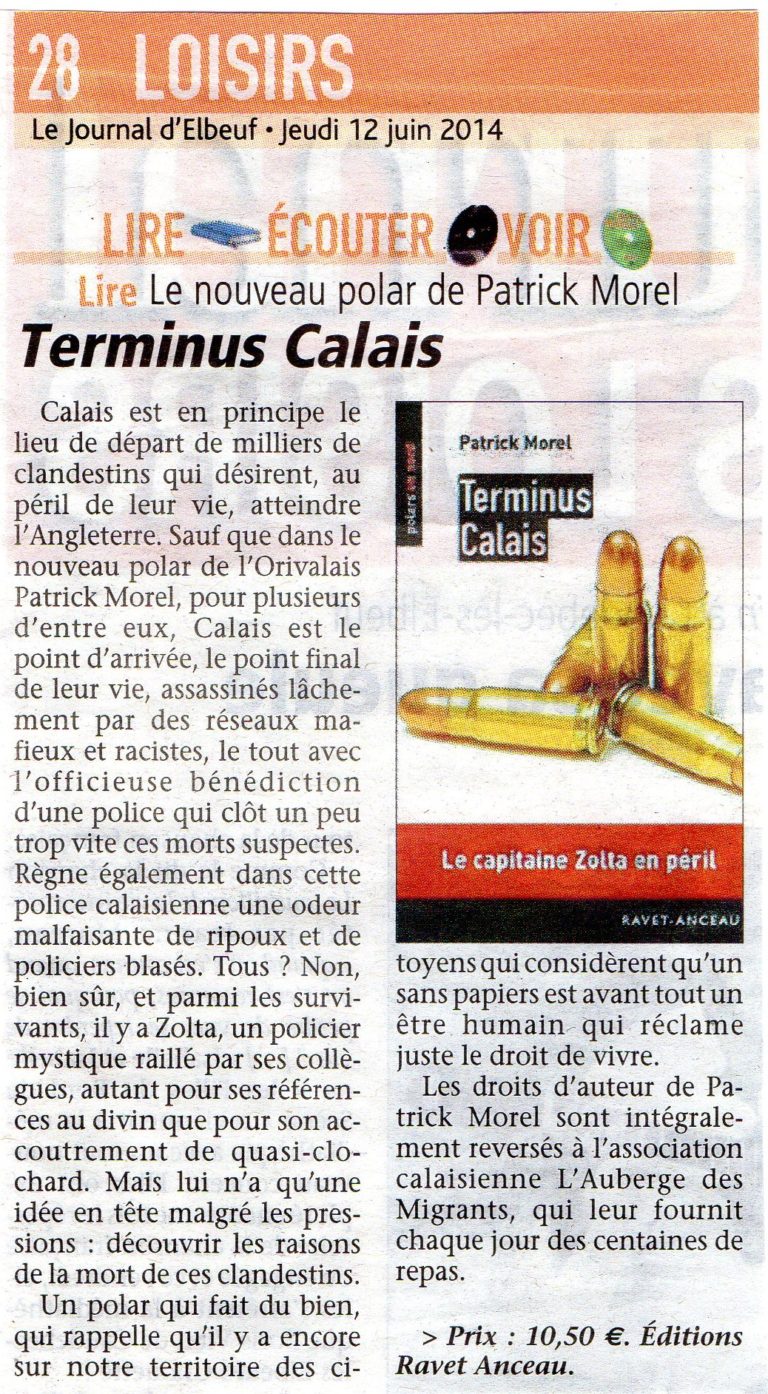 28 LOISIRS
Le Journal d'Elbeuf • Jeudi 12 juin 2014

LIRE ÉCOUTER VOIR

Lire Le nouveau polar de Patrick Morel

Terminus Calais

Calais est en principe le lieu de départ de milliers de clandestins qui désirent, au péril de leur vie, atteindre l'Angleterre. Sauf que dans le nouveau polar de l'Orivalais Patrick Morel, pour plusieurs d'entre eux, Calais est le point d'arrivée, le point final de leur vie, assassinés lâchement par des réseaux mafieux et racistes, le tout avec l'officieuse bénédiction d'une police qui clôt un peu trop vite ces morts suspectes. Règne également dans cette police calaisienne une odeur malfaisante de ripoux et de policiers blasés. Tous ? Non, bien sûr, et parmi les survivants, il y a Zolta, un policier mystique raillé par ses collègues, autant pour ses références au divin que pour son accoutrement de quasi-clochard. Mais lui n'a qu'une idée en tête malgré les pressions : découvrir les raisons de la mort de ces clandestins.

Un polar qui fait du bien, qui rappelle qu'il y a encore sur notre territoire des citoyens qui considèrent qu'un sans papiers est avant tout un être humain qui réclame juste le droit de vivre.

Les droits d'auteur de Patrick Morel sont intégralement reversés à l'association calaisienne L'Auberge des Migrants, qui leur fournit chaque jour des centaines de repas.

> Prix : 10,50 €. Éditions Ravet Anceau.

polars en nord
Patrick Morel
Terminus Calais
Le capitaine Zolta en péril
RAVET-ANCEAU